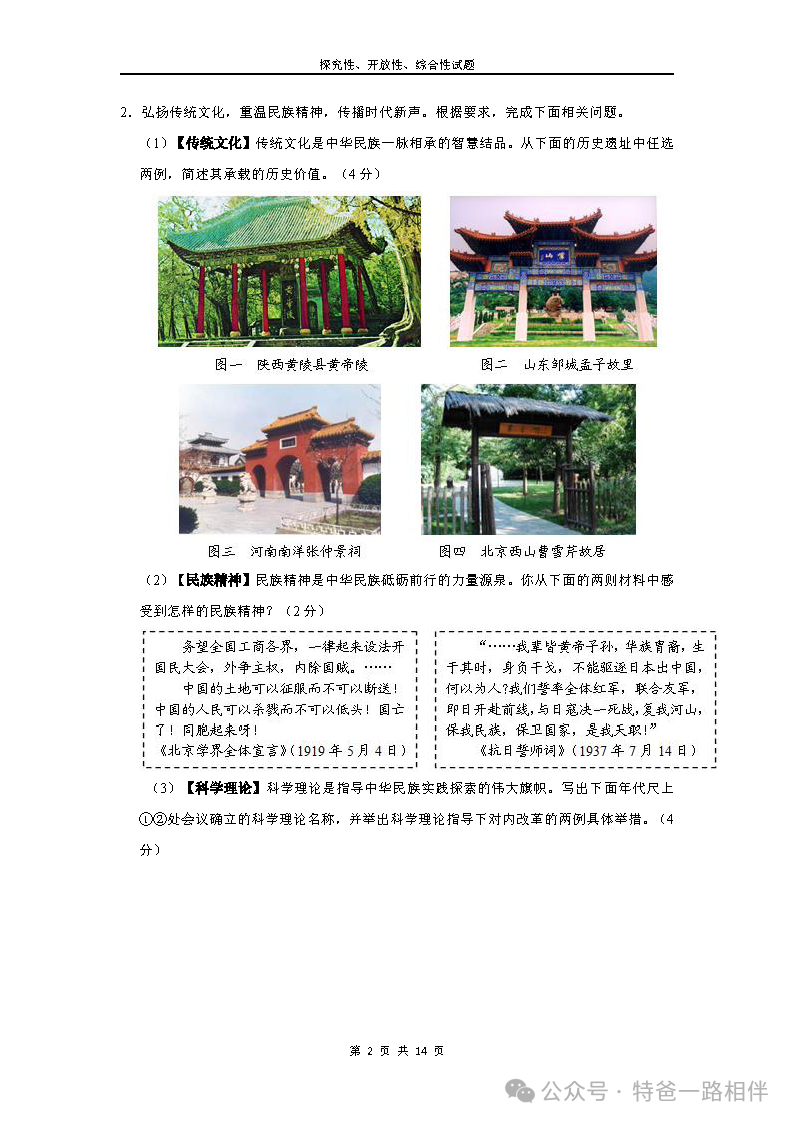 探究性、开放性、综合性试题

2．弘扬传统文化，重温民族精神，传播时代新声。根据要求，完成下面相关问题。

（1）【传统文化】传统文化是中华民族一脉相承的智慧结晶。从下面的历史遗址中任选两例，简述其承载的历史价值。（4分）

图一　陕西黄陵县黄帝陵

图二　山东邹城孟子故里

图三　河南南洋张仲景祠

图四　北京西山曹雪芹故居

（2）【民族精神】民族精神是中华民族砥砺前行的力量源泉。你从下面的两则材料中感受到怎样的民族精神？（2分）

务望全国工商各界，一律起来设法开国民大会，外争主权，内除国贼。……

中国的土地可以征服而不可以断送！中国的人民可以杀戮而不可以低头！国亡了！同胞起来呀！

《北京学界全体宣言》（1919年5月4日）

“……我辈皆黄帝子孙，华族胄裔，生于其时，身负干戈，不能驱逐日本出中国，何以为人？我们誓率全体红军，联合友军，即日开赴前线，与日寇决一死战，复我河山，保我民族，保卫国家，是我天职！”

《抗日誓师词》（1937年7月14日）

（3）【科学理论】科学理论是指导中华民族实践探索的伟大旗帜。写出下面年代尺上①②处会议确立的科学理论名称，并举出科学理论指导下对内改革的两例具体举措。（4分）

第 2 页 共 14 页

公众号 · 特爸一路相伴